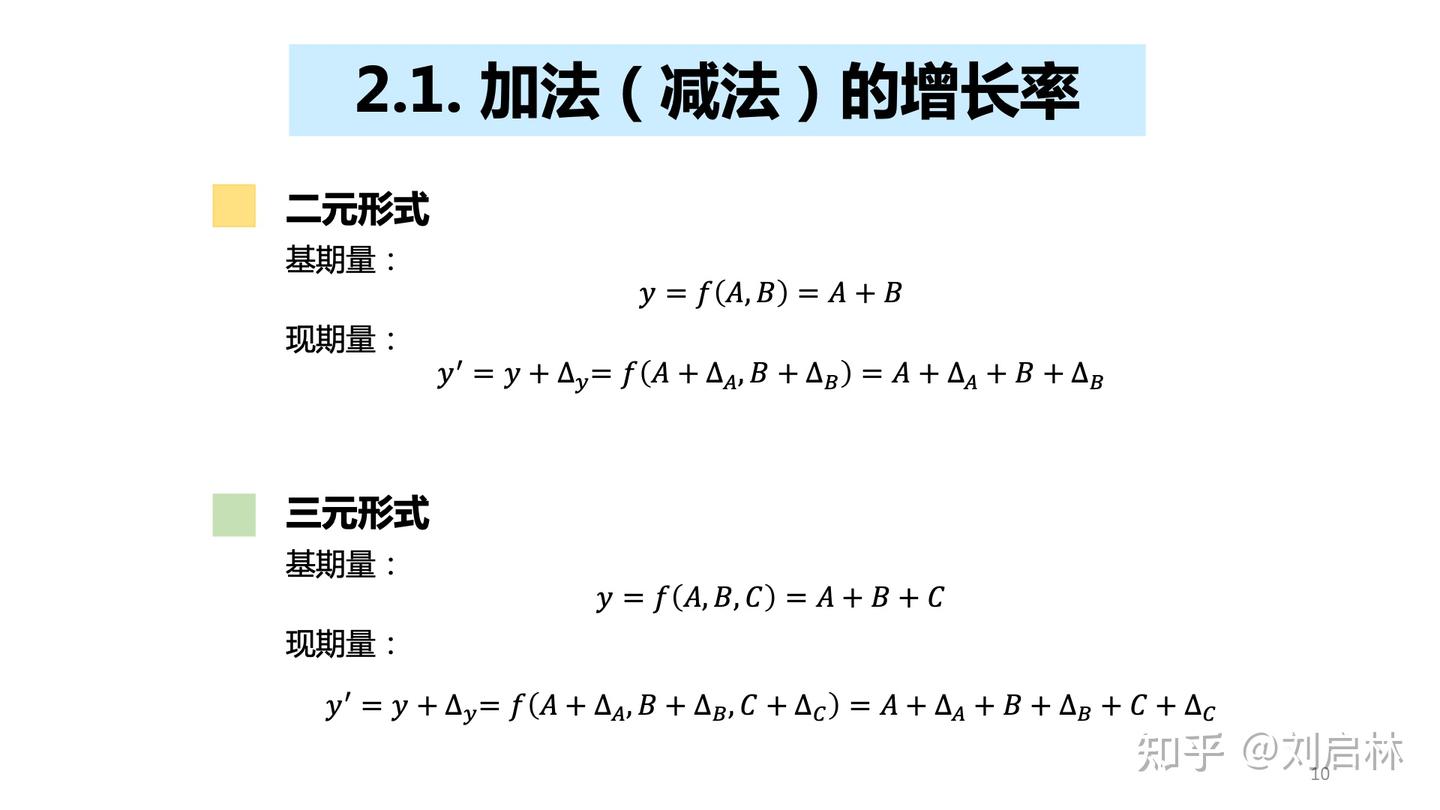 2.1. 加法（减法）的增长率

二元形式

基期量：

$y = f(A, B) = A + B$

现期量：

$y' = y + \Delta_y = f(A + \Delta_A, B + \Delta_B) = A + \Delta_A + B + \Delta_B$

三元形式

基期量：

$y = f(A, B, C) = A + B + C$

现期量：

$y' = y + \Delta_y = f(A + \Delta_A, B + \Delta_B, C + \Delta_C) = A + \Delta_A + B + \Delta_B + C + \Delta_C$

知乎 @刘启林

10